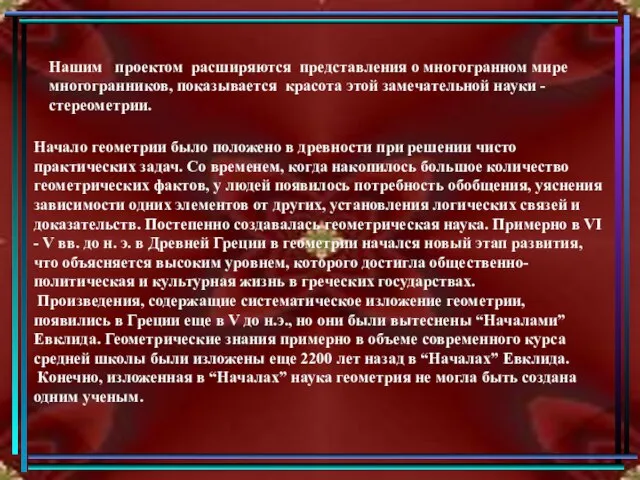 Нашим проектом расширяются представления о многогранном мире многогранников, показывается красота этой замечательной науки - стереометрии.

Начало геометрии было положено в древности при решении чисто практических задач. Со временем, когда накопилось большое количество геометрических фактов, у людей появилось потребность обобщения, уяснения зависимости одних элементов от других, установления логических связей и доказательств. Постепенно создавалась геометрическая наука. Примерно в VI - V вв. до н. э. в Древней Греции в геометрии начался новый этап развития, что объясняется высоким уровнем, которого достигла общественно-политическая и культурная жизнь в греческих государствах.
Произведения, содержащие систематическое изложение геометрии, появились в Греции еще в V до н.э., но они были вытеснены “Началами” Евклида. Геометрические знания примерно в объеме современного курса средней школы были изложены еще 2200 лет назад в “Началах” Евклида.
Конечно, изложенная в “Началах” наука геометрия не могла быть создана одним ученым.